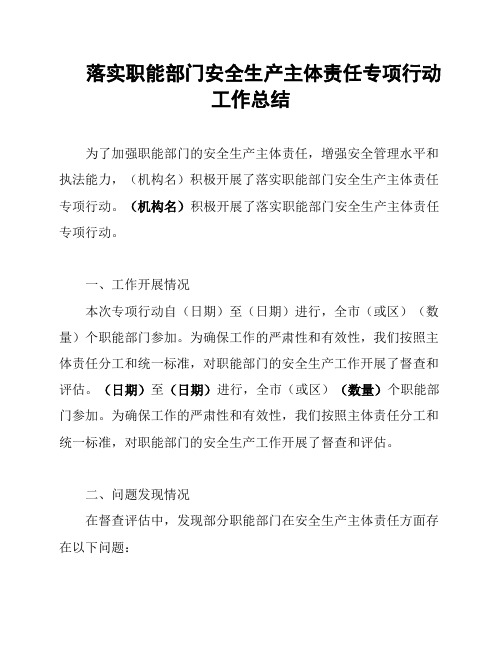 落实职能部门安全生产主体责任专项行动工作总结

为了加强职能部门的安全生产主体责任，增强安全管理水平和执法能力，（机构名）积极开展了落实职能部门安全生产主体责任专项行动。（机构名）积极开展了落实职能部门安全生产主体责任专项行动。

一、工作开展情况

本次专项行动自（日期）至（日期）进行，全市（或区）（数量）个职能部门参加。为确保工作的严肃性和有效性，我们按照主体责任分工和统一标准，对职能部门的安全生产工作开展了督查和评估。（日期）至（日期）进行，全市（或区）（数量）个职能部门参加。为确保工作的严肃性和有效性，我们按照主体责任分工和统一标准，对职能部门的安全生产工作开展了督查和评估。

二、问题发现情况

在督查评估中，发现部分职能部门在安全生产主体责任方面存在以下问题：